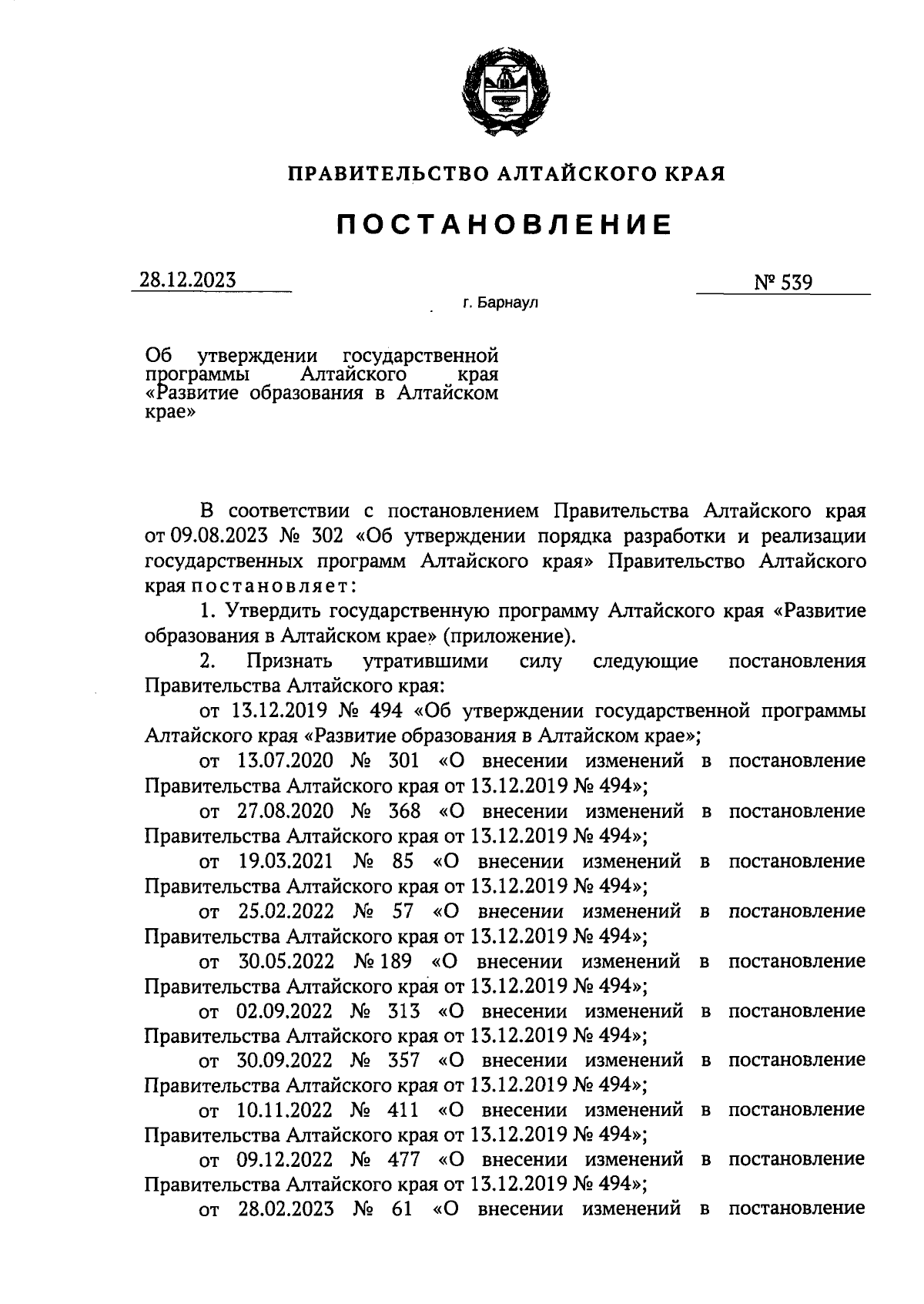 ПРАВИТЕЛЬСТВО АЛТАЙСКОГО КРАЯ

ПОСТАНОВЛЕНИЕ

28.12.2023

№ 539

г. Барнаул

Об утверждении государственной программы Алтайского края «Развитие образования в Алтайском крае»

В соответствии с постановлением Правительства Алтайского края от 09.08.2023 № 302 «Об утверждении порядка разработки и реализации государственных программ Алтайского края» Правительство Алтайского края постановляет:

1. Утвердить государственную программу Алтайского края «Развитие образования в Алтайском крае» (приложение).

2. Признать утратившими силу следующие постановления Правительства Алтайского края:

от 13.12.2019 № 494 «Об утверждении государственной программы Алтайского края «Развитие образования в Алтайском крае»;

от 13.07.2020 № 301 «О внесении изменений в постановление Правительства Алтайского края от 13.12.2019 № 494»;

от 27.08.2020 № 368 «О внесении изменений в постановление Правительства Алтайского края от 13.12.2019 № 494»;

от 19.03.2021 № 85 «О внесении изменений в постановление Правительства Алтайского края от 13.12.2019 № 494»;

от 25.02.2022 № 57 «О внесении изменений в постановление Правительства Алтайского края от 13.12.2019 № 494»;

от 30.05.2022 № 189 «О внесении изменений в постановление Правительства Алтайского края от 13.12.2019 № 494»;

от 02.09.2022 № 313 «О внесении изменений в постановление Правительства Алтайского края от 13.12.2019 № 494»;

от 30.09.2022 № 357 «О внесении изменений в постановление Правительства Алтайского края от 13.12.2019 № 494»;

от 10.11.2022 № 411 «О внесении изменений в постановление Правительства Алтайского края от 13.12.2019 № 494»;

от 09.12.2022 № 477 «О внесении изменений в постановление Правительства Алтайского края от 13.12.2019 № 494»;

от 28.02.2023 № 61 «О внесении изменений в постановление